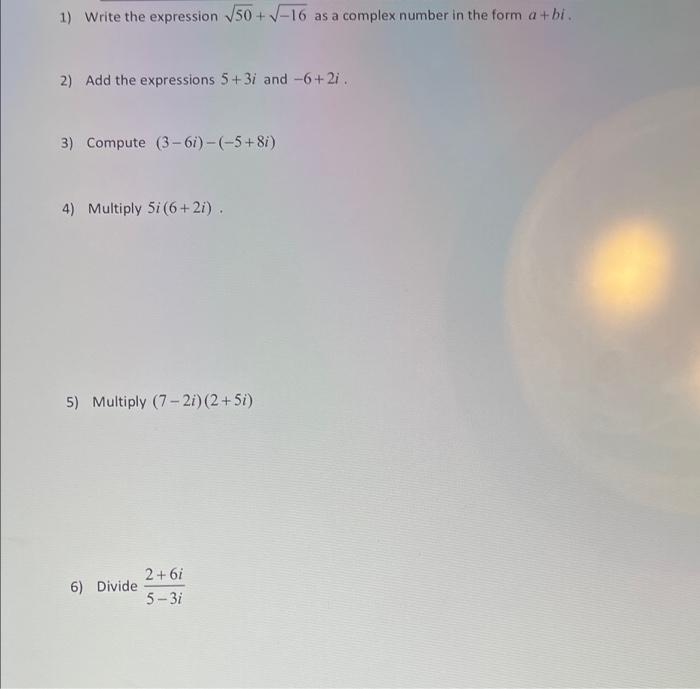 1) Write the expression $\sqrt{50}+\sqrt{-16}$ as a complex number in the form $a+bi$.

2) Add the expressions $5+3i$ and $-6+2i$.

3) Compute $(3-6i)-(-5+8i)$

4) Multiply $5i(6+2i)$.

5) Multiply $(7-2i)(2+5i)$

6) Divide $\frac{2+6i}{5-3i}$